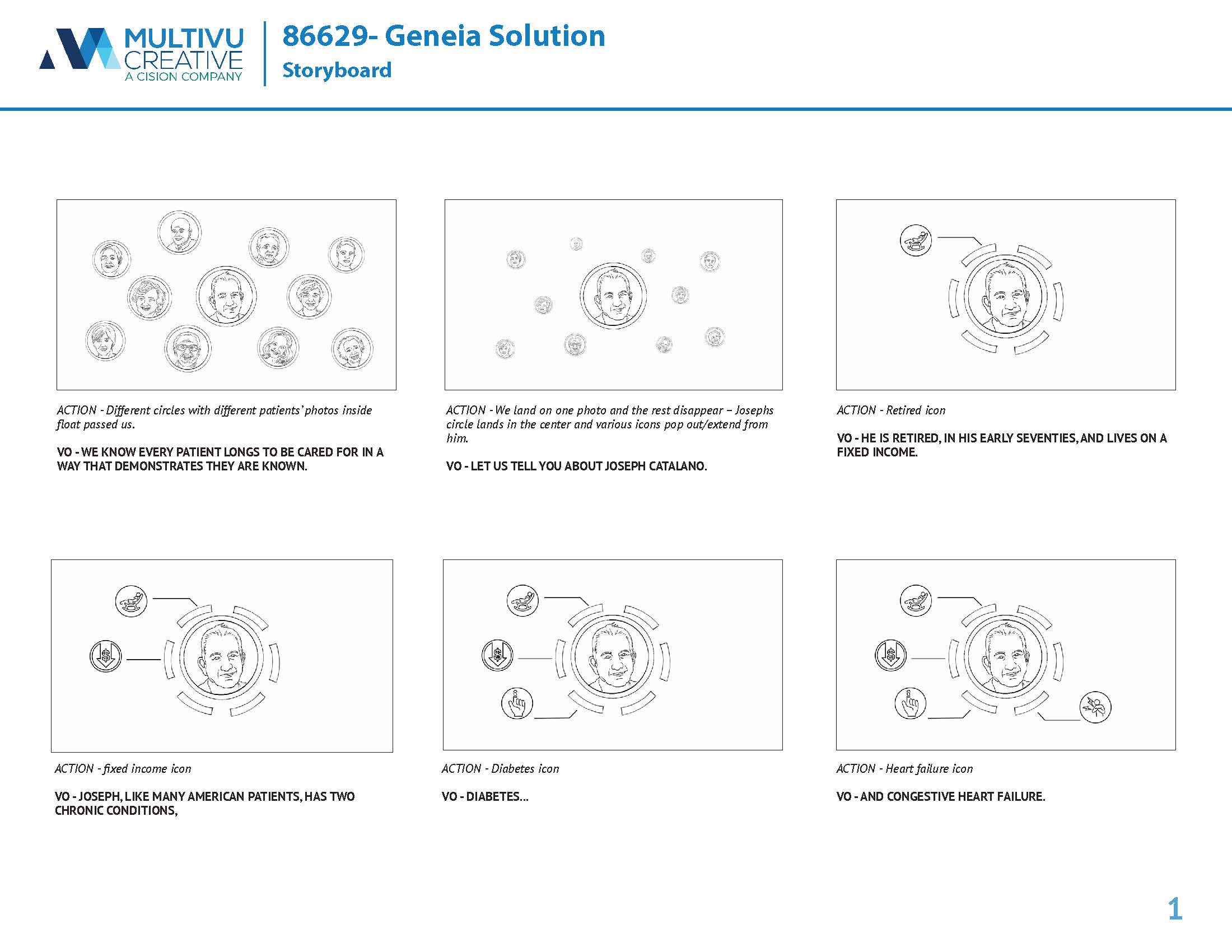 MULTIVU CREATIVE
A CISION COMPANY

86629- Geneia Solution
Storyboard

ACTION - Different circles with different patients' photos inside float passed us.

VO - WE KNOW EVERY PATIENT LONGS TO BE CARED FOR IN A WAY THAT DEMONSTRATES THEY ARE KNOWN.

ACTION - We land on one photo and the rest disappear – Josephs circle lands in the center and various icons pop out/extend from him.

VO - LET US TELL YOU ABOUT JOSEPH CATALANO.

ACTION - Retired icon

VO - HE IS RETIRED, IN HIS EARLY SEVENTIES, AND LIVES ON A FIXED INCOME.

ACTION - fixed income icon

VO - JOSEPH, LIKE MANY AMERICAN PATIENTS, HAS TWO CHRONIC CONDITIONS,

ACTION - Diabetes icon

VO - DIABETES...

ACTION - Heart failure icon

VO - AND CONGESTIVE HEART FAILURE.

1